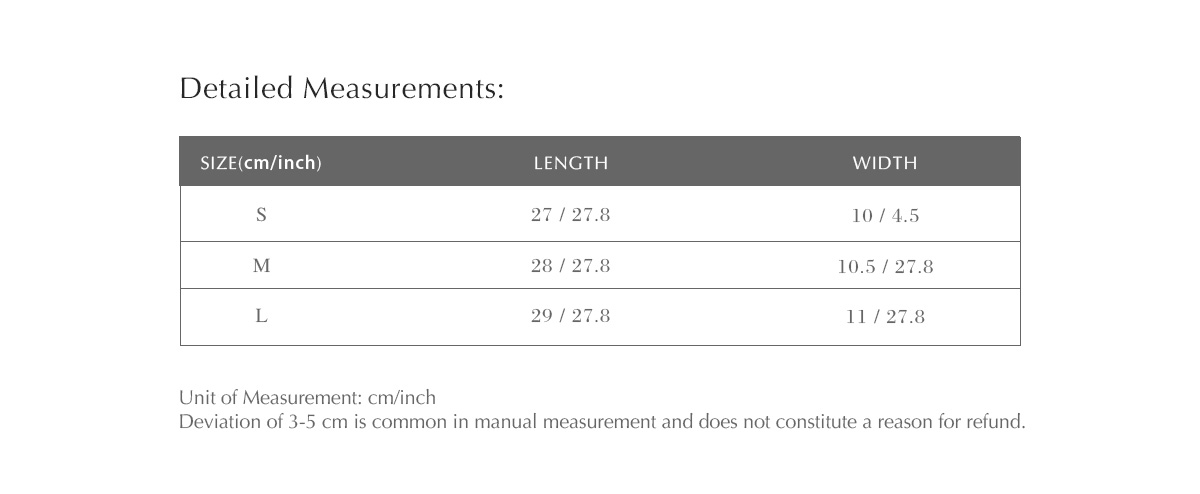 Detailed Measurements:

| SIZE(cm/inch) | LENGTH | WIDTH |
|---|---|---|
| S | 27 / 27.8 | 10 / 4.5 |
| M | 28 / 27.8 | 10.5 / 27.8 |
| L | 29 / 27.8 | 11 / 27.8 |

Unit of Measurement: cm/inch
Deviation of 3-5 cm is common in manual measurement and does not constitute a reason for refund.